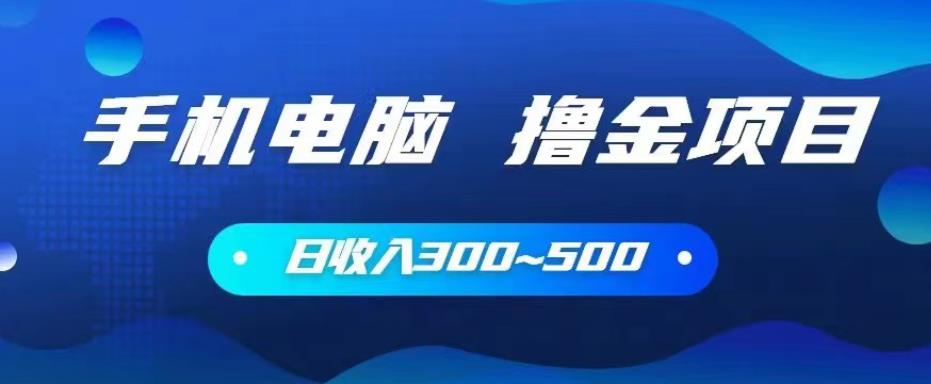 手机电脑 撸金项目

日收入300~500